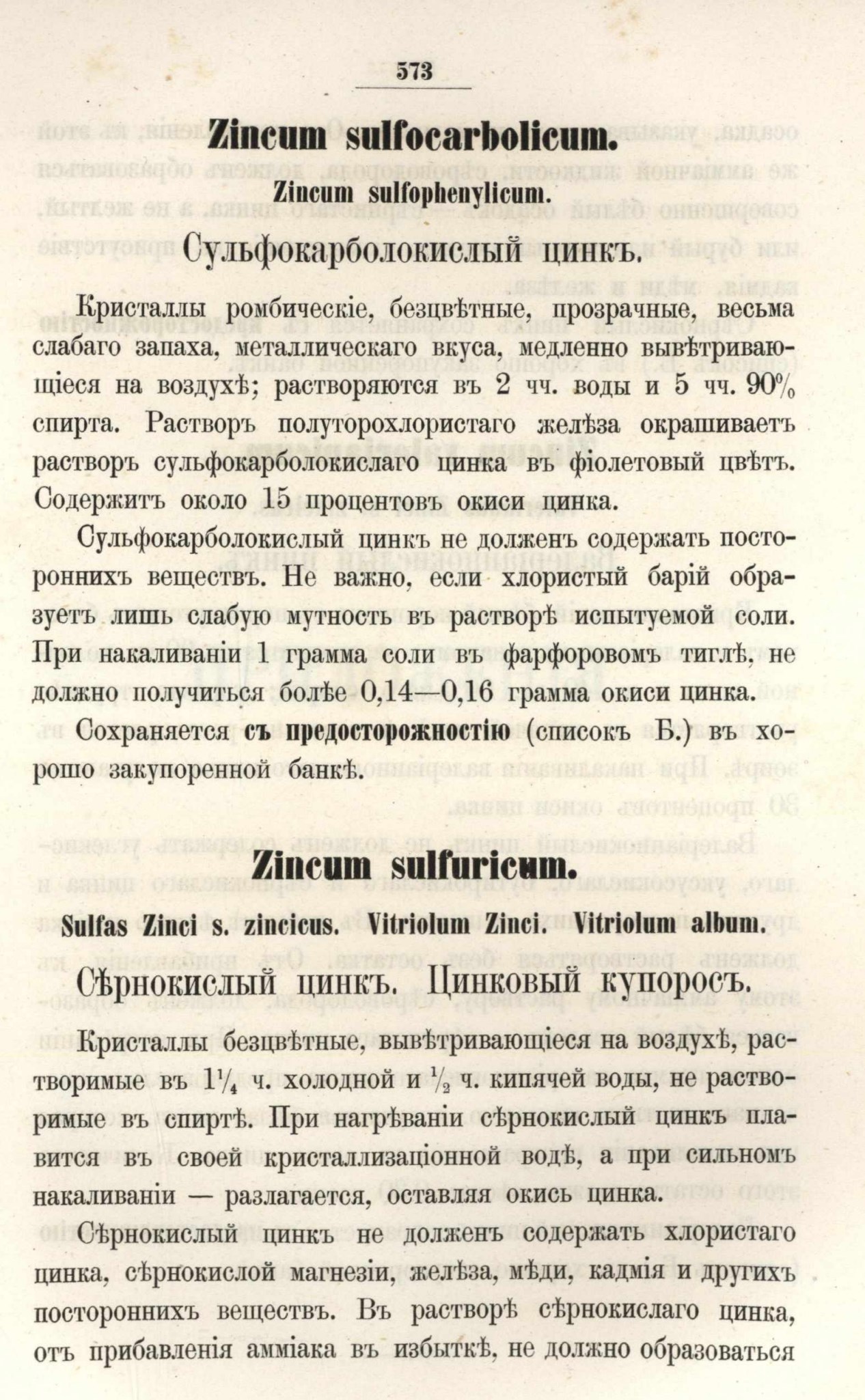 573

Zincum sulfocarbolicum.

Zincum sulfophenylicum.

Сульфокарболокислый цинкъ.

Кристаллы ромбическіе, безцвѣтные, прозрачные, весьма слабаго запаха, металлическаго вкуса, медленно вывѣтривающіеся на воздухѣ; растворяются въ 2 чч. воды и 5 чч. 90% спирта. Растворъ полуторохлористаго желѣза окрашиваетъ растворъ сульфокарболокислаго цинка въ фіолетовый цвѣтъ. Содержитъ около 15 процентовъ окиси цинка.

Сульфокарболокислый цинкъ не долженъ содержать постороннихъ веществъ. Не важно, если хлористый барій образуетъ лишь слабую мутность въ растворѣ испытуемой соли. При накаливаніи 1 грамма соли въ фарфоровомъ тиглѣ, не должно получиться болѣе 0,14—0,16 грамма окиси цинка.

Сохраняется съ предосторожностію (списокъ Б.) въ хорошо закупоренной банкѣ.

Zincum sulfuricum.

Sulfas Zinci s. zincicus. Vitriolum Zinci. Vitriolum album.

Сѣрнокислый цинкъ. Цинковый купоросъ.

Кристаллы безцвѣтные, вывѣтривающіеся на воздухѣ, растворимые въ $1\frac{1}{4}$ ч. холодной и $\frac{1}{2}$ ч. кипячей воды, не растворимые въ спиртѣ. При нагрѣваніи сѣрнокислый цинкъ плавится въ своей кристаллизаціонной водѣ, а при сильномъ накаливаніи — разлагается, оставляя окись цинка.

Сѣрнокислый цинкъ не долженъ содержать хлористаго цинка, сѣрнокислой магнезіи, желѣза, мѣди, кадмія и другихъ постороннихъ веществъ. Въ растворѣ сѣрнокислаго цинка, отъ прибавленія амміака въ избыткѣ, не должно образоваться